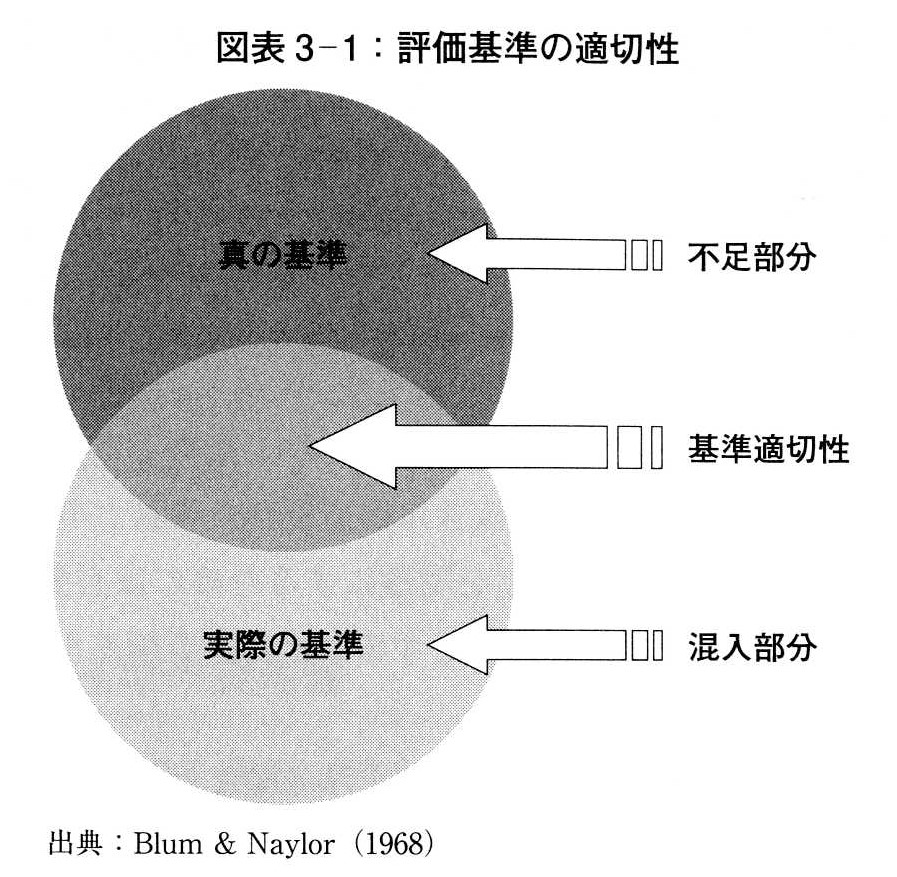 図表 3-1：評価基準の適切性

真の基準

不足部分

基準適切性

実際の基準

混入部分

出典：Blum & Naylor（1968）